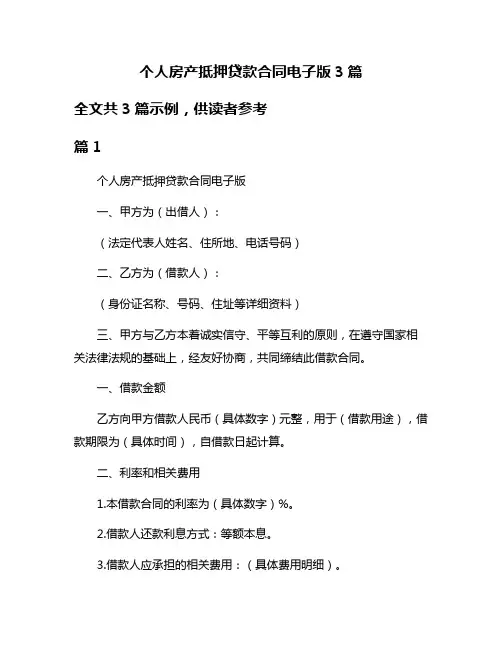 个人房产抵押贷款合同电子版 3 篇

全文共 3 篇示例，供读者参考

篇 1

个人房产抵押贷款合同电子版

一、甲方为（出借人）：

（法定代表人姓名、住所地、电话号码）

二、乙方为（借款人）：

（身份证名称、号码、住址等详细资料）

三、甲方与乙方本着诚实信守、平等互利的原则，在遵守国家相关法律法规的基础上，经友好协商，共同缔结此借款合同。

一、借款金额

乙方向甲方借款人民币（具体数字）元整，用于（借款用途），借款期限为（具体时间），自借款日起计算。

二、利率和相关费用

1.本借款合同的利率为（具体数字）%。

2.借款人还款利息方式：等额本息。

3.借款人应承担的相关费用：（具体费用明细）。